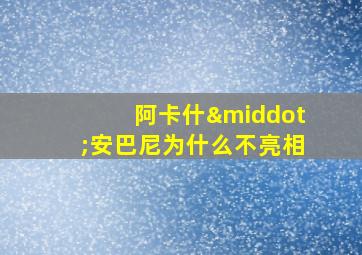 阿卡什&middot;安巴尼为什么不亮相